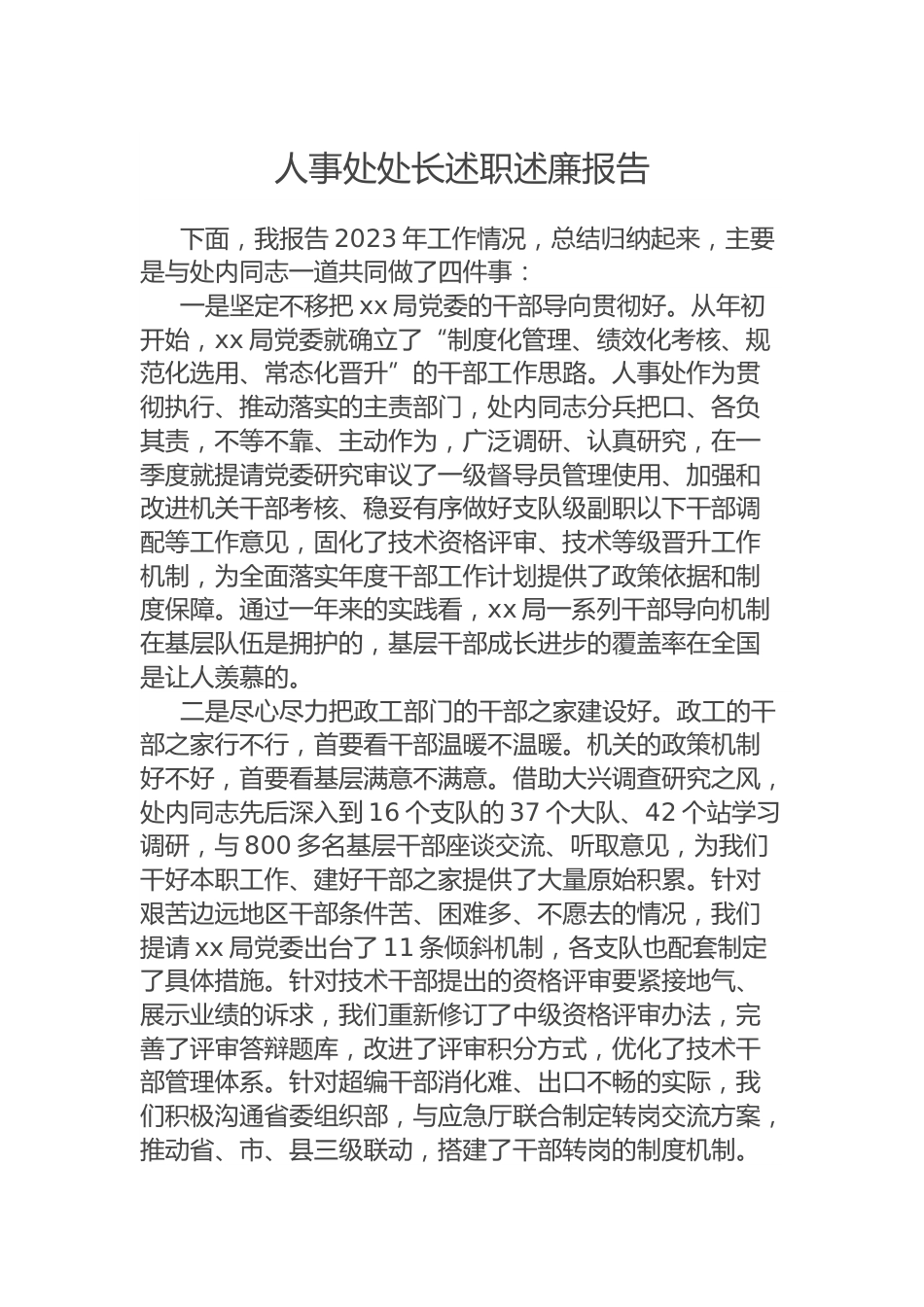 人事处处长述职述廉报告

下面，我报告 2023 年工作情况，总结归纳起来，主要是与处内同志一道共同做了四件事：

一是坚定不移把 xx 局党委的干部导向贯彻好。从年初开始，xx 局党委就确立了“制度化管理、绩效化考核、规范化选用、常态化晋升”的干部工作思路。人事处作为贯彻执行、推动落实的主责部门，处内同志分兵把口、各负其责，不等不靠、主动作为，广泛调研、认真研究，在一季度就提请党委研究审议了一级督导员管理使用、加强和改进机关干部考核、稳妥有序做好支队级副职以下干部调配等工作意见，固化了技术资格评审、技术等级晋升工作机制，为全面落实年度干部工作计划提供了政策依据和制度保障。通过一年来的实践看，xx 局一系列干部导向机制在基层队伍是拥护的，基层干部成长进步的覆盖率在全国是让人羡慕的。

二是尽心尽力把政工部门的干部之家建设好。政工的干部之家行不行，首要看干部温暖不温暖。机关的政策机制好不好，首要看基层满意不满意。借助大兴调查研究之风，处内同志先后深入到 16 个支队的 37 个大队、42 个站学习调研，与 800 多名基层干部座谈交流、听取意见，为我们干好本职工作、建好干部之家提供了大量原始积累。针对艰苦边远地区干部条件苦、困难多、不愿去的情况，我们提请 xx 局党委出台了 11 条倾斜机制，各支队也配套制定了具体措施。针对技术干部提出的资格评审要紧接地气、展示业绩的诉求，我们重新修订了中级资格评审办法，完善了评审答辩题库，改进了评审积分方式，优化了技术干部管理体系。针对超编干部消化难、出口不畅的实际，我们积极沟通省委组织部，与应急厅联合制定转岗交流方案，推动省、市、县三级联动，搭建了干部转岗的制度机制。